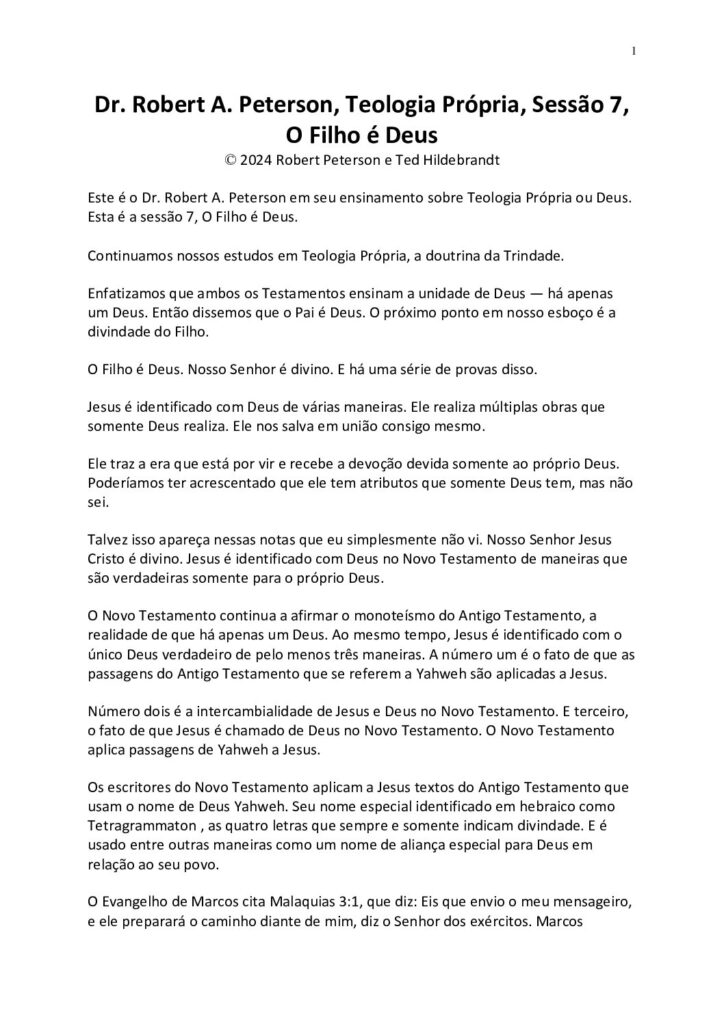 1

Dr. Robert A. Peterson, Teologia Própria, Sessão 7, O Filho é Deus
© 2024 Robert Peterson e Ted Hildebrandt

Este é o Dr. Robert A. Peterson em seu ensinamento sobre Teologia Própria ou Deus. Esta é a sessão 7, O Filho é Deus.

Continuamos nossos estudos em Teologia Própria, a doutrina da Trindade.

Enfatizamos que ambos os Testamentos ensinam a unidade de Deus — há apenas um Deus. Então dissemos que o Pai é Deus. O próximo ponto em nosso esboço é a divindade do Filho.

O Filho é Deus. Nosso Senhor é divino. E há uma série de provas disso.

Jesus é identificado com Deus de várias maneiras. Ele realiza múltiplas obras que somente Deus realiza. Ele nos salva em união consigo mesmo.

Ele traz a era que está por vir e recebe a devoção devida somente ao próprio Deus. Poderíamos ter acrescentado que ele tem atributos que somente Deus tem, mas não sei.

Talvez isso apareça nessas notas que eu simplesmente não vi. Nosso Senhor Jesus Cristo é divino. Jesus é identificado com Deus no Novo Testamento de maneiras que são verdadeiras somente para o próprio Deus.

O Novo Testamento continua a afirmar o monoteísmo do Antigo Testamento, a realidade de que há apenas um Deus. Ao mesmo tempo, Jesus é identificado com o único Deus verdadeiro de pelo menos três maneiras. A número um é o fato de que as passagens do Antigo Testamento que se referem a Yahweh são aplicadas a Jesus.

Número dois é a intercambialidade de Jesus e Deus no Novo Testamento. E terceiro, o fato de que Jesus é chamado de Deus no Novo Testamento. O Novo Testamento aplica passagens de Yahweh a Jesus.

Os escritores do Novo Testamento aplicam a Jesus textos do Antigo Testamento que usam o nome de Deus Yahweh. Seu nome especial identificado em hebraico como Tetragrammaton , as quatro letras que sempre e somente indicam divindade. E é usado entre outras maneiras como um nome de aliança especial para Deus em relação ao seu povo.

O Evangelho de Marcos cita Malaquias 3:1, que diz: Eis que envio o meu mensageiro, e ele preparará o caminho diante de mim, diz o Senhor dos exércitos. Marcos